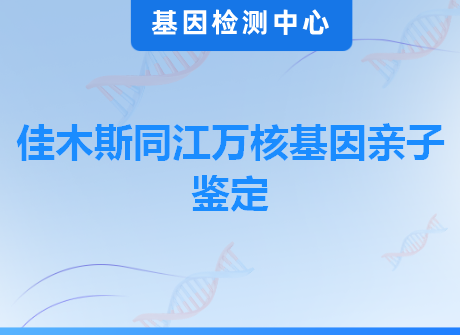 基因检测中心

佳木斯同江万核基因亲子鉴定